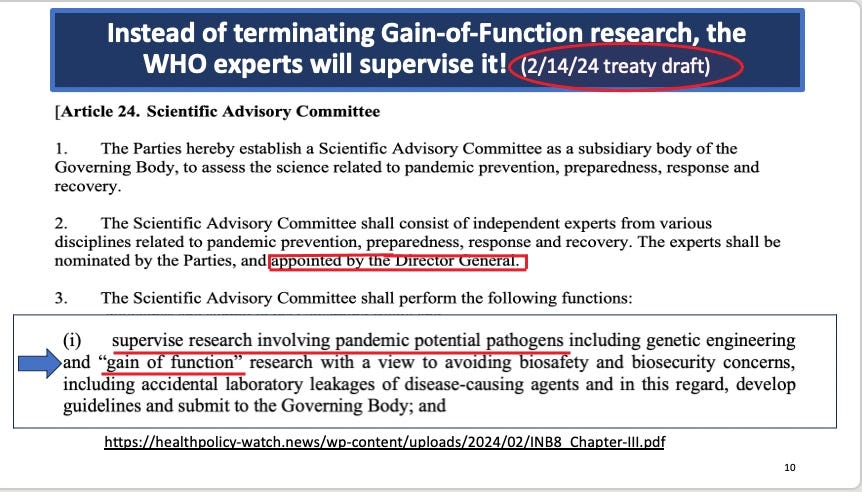 Instead of terminating Gain-of-Function research, the WHO experts will supervise it! (2/14/24 treaty draft)

[Article 24. Scientific Advisory Committee

1. The Parties hereby establish a Scientific Advisory Committee as a subsidiary body of the Governing Body, to assess the science related to pandemic prevention, preparedness, response and recovery.

2. The Scientific Advisory Committee shall consist of independent experts from various disciplines related to pandemic prevention, preparedness, response and recovery. The experts shall be nominated by the Parties, and appointed by the Director General.

3. The Scientific Advisory Committee shall perform the following functions:

(i) supervise research involving pandemic potential pathogens including genetic engineering and "gain of function" research with a view to avoiding biosafety and biosecurity concerns, including accidental laboratory leakages of disease-causing agents and in this regard, develop guidelines and submit to the Governing Body; and

https://healthpolicy-watch.news/wp-content/uploads/2024/02/INB8_Chapter-III.pdf

10